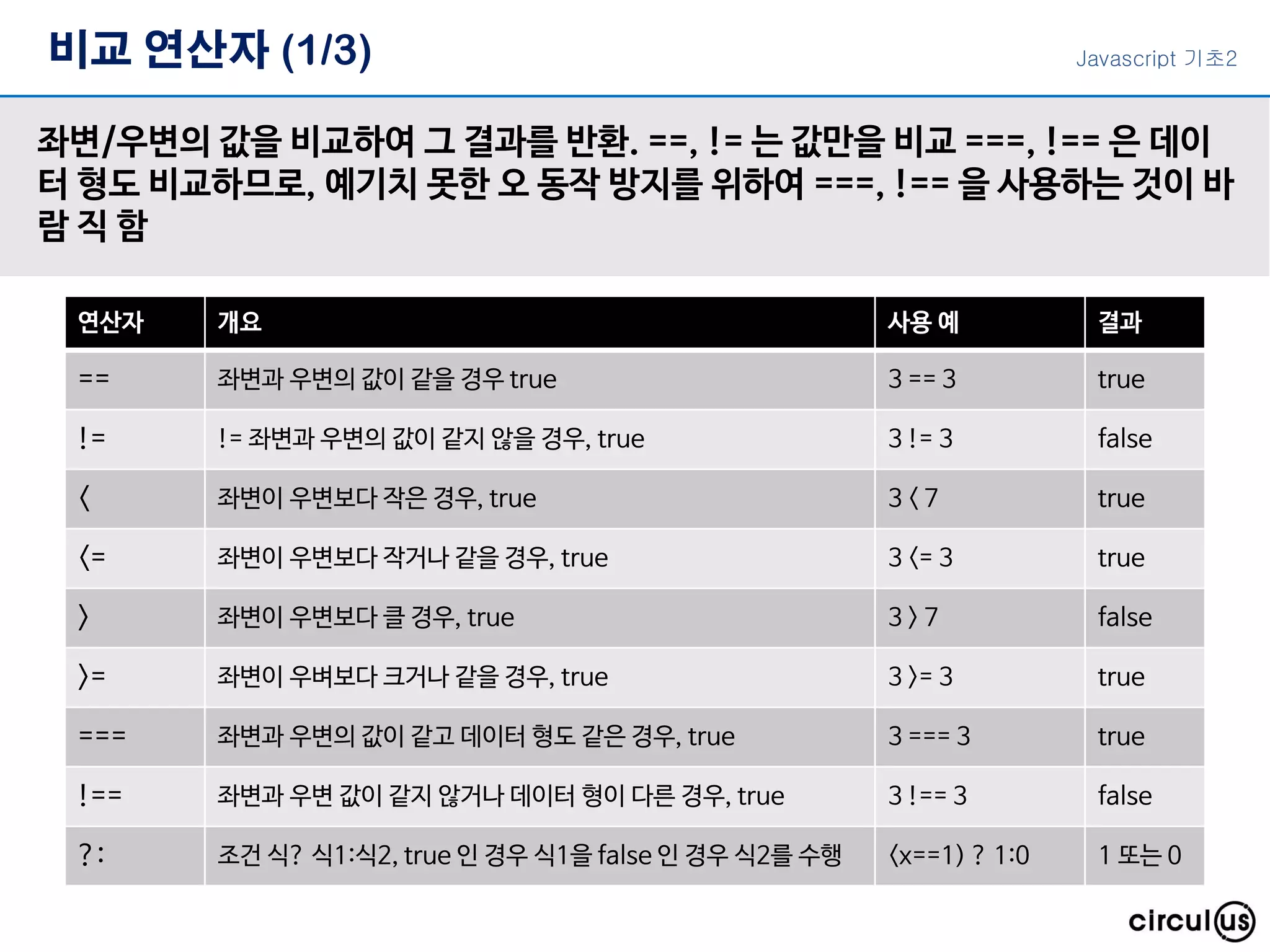 비교 연산자 (1/3)

Javascript 기초2

좌변/우변의 값을 비교하여 그 결과를 반환. ==, != 는 값만을 비교 ===, !== 은 데이터 형도 비교하므로, 예기치 못한 오 동작 방지를 위하여 ===, !== 을 사용하는 것이 바람 직 함

| 연산자 | 개요 | 사용 예 | 결과 |
|---|---|---|---|
| == | 좌변과 우변의 값이 같을 경우 true | 3 == 3 | true |
| != | != 좌변과 우변의 값이 같지 않을 경우, true | 3 != 3 | false |
| 〈 | 좌변이 우변보다 작은 경우, true | 3 〈 7 | true |
| 〈= | 좌변이 우변보다 작거나 같을 경우, true | 3 〈= 3 | true |
| 〉 | 좌변이 우변보다 클 경우, true | 3 〉 7 | false |
| 〉= | 좌변이 우벼보다 크거나 같을 경우, true | 3 〉= 3 | true |
| === | 좌변과 우변의 값이 같고 데이터 형도 같은 경우, true | 3 === 3 | true |
| !== | 좌변과 우변 값이 같지 않거나 데이터 형이 다른 경우, true | 3 !== 3 | false |
| ? : | 조건 식? 식1:식2, true 인 경우 식1을 false 인 경우 식2를 수행 | 〈x==1) ? 1:0 | 1 또는 0 |

circulus